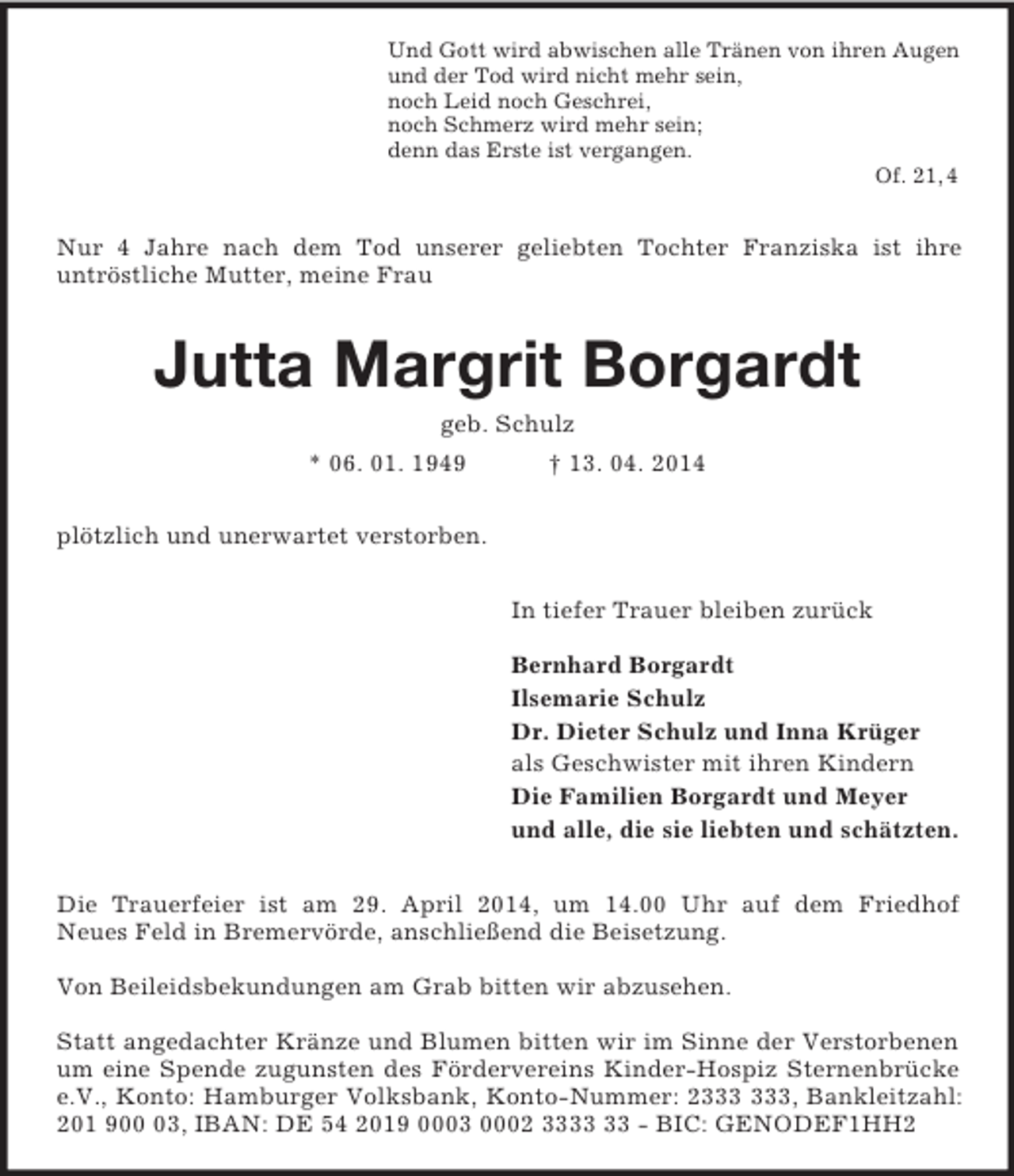 Und Gott wird abwischen alle Tränen von ihren Augen
und der Tod wird nicht mehr sein,
noch Leid noch Geschrei,
noch Schmerz wird mehr sein;
denn das Erste ist vergangen.

Of. 21,4

Nur 4 Jahre nach dem Tod unserer geliebten Tochter Franziska ist ihre untröstliche Mutter, meine Frau

Jutta Margrit Borgardt

geb. Schulz

* 06. 01. 1949 † 13. 04. 2014

plötzlich und unerwartet verstorben.

In tiefer Trauer bleiben zurück

Bernhard Borgardt
Ilsemarie Schulz
Dr. Dieter Schulz und Inna Krüger
als Geschwister mit ihren Kindern
Die Familien Borgardt und Meyer
und alle, die sie liebten und schätzten.

Die Trauerfeier ist am 29. April 2014, um 14.00 Uhr auf dem Friedhof Neues Feld in Bremervörde, anschließend die Beisetzung.

Von Beileidsbekundungen am Grab bitten wir abzusehen.

Statt angedachter Kränze und Blumen bitten wir im Sinne der Verstorbenen um eine Spende zugunsten des Fördervereins Kinder-Hospiz Sternenbrücke e.V., Konto: Hamburger Volksbank, Konto-Nummer: 2333 333, Bankleitzahl: 201 900 03, IBAN: DE 54 2019 0003 0002 3333 33 - BIC: GENODEF1HH2